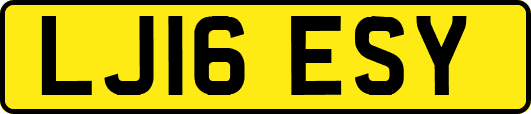 LJ16 ESY